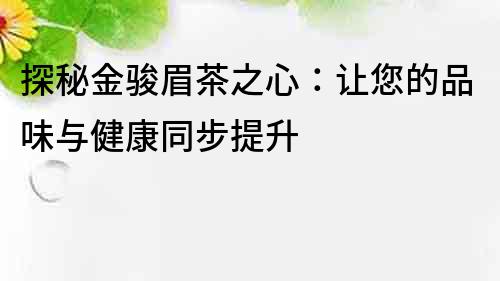 探秘金骏眉茶之心：让您的品味与健康同步提升